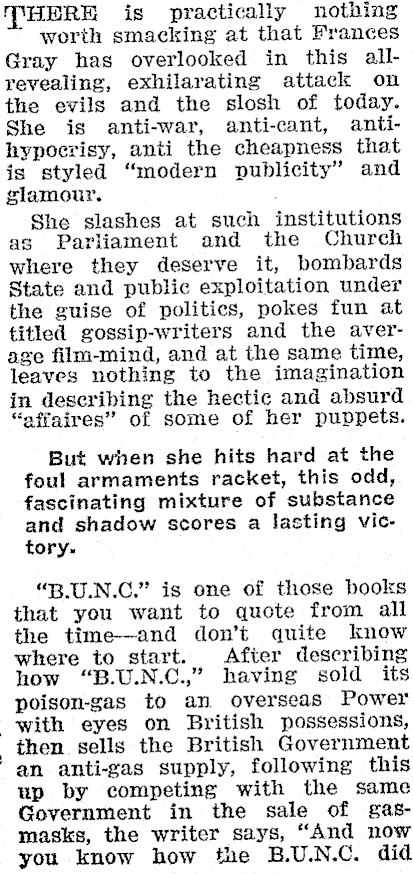 THERE is practically nothing worth smacking at that Frances Gray has overlooked in this all-revealing, exhilarating attack on the evils and the slosh of today. She is anti-war, anti-cant, anti-hypocrisy, anti the cheapness that is styled "modern publicity" and glamour.

She slashes at such institutions as Parliament and the Church where they deserve it, bombards State and public exploitation under the guise of politics, pokes fun at titled gossip-writers and the average film-mind, and at the same time, leaves nothing to the imagination in describing the hectic and absurd "affaires" of some of her puppets.

But when she hits hard at the foul armaments racket, this odd, fascinating mixture of substance and shadow scores a lasting victory.

"B.U.N.C." is one of those books that you want to quote from all the time—and don't quite know where to start. After describing how "B.U.N.C.," having sold its poison-gas to an overseas Power with eyes on British possessions, then sells the British Government an anti-gas supply, following this up by competing with the same Government in the sale of gas-masks, the writer says, "And now you know how the B.U.N.C. did